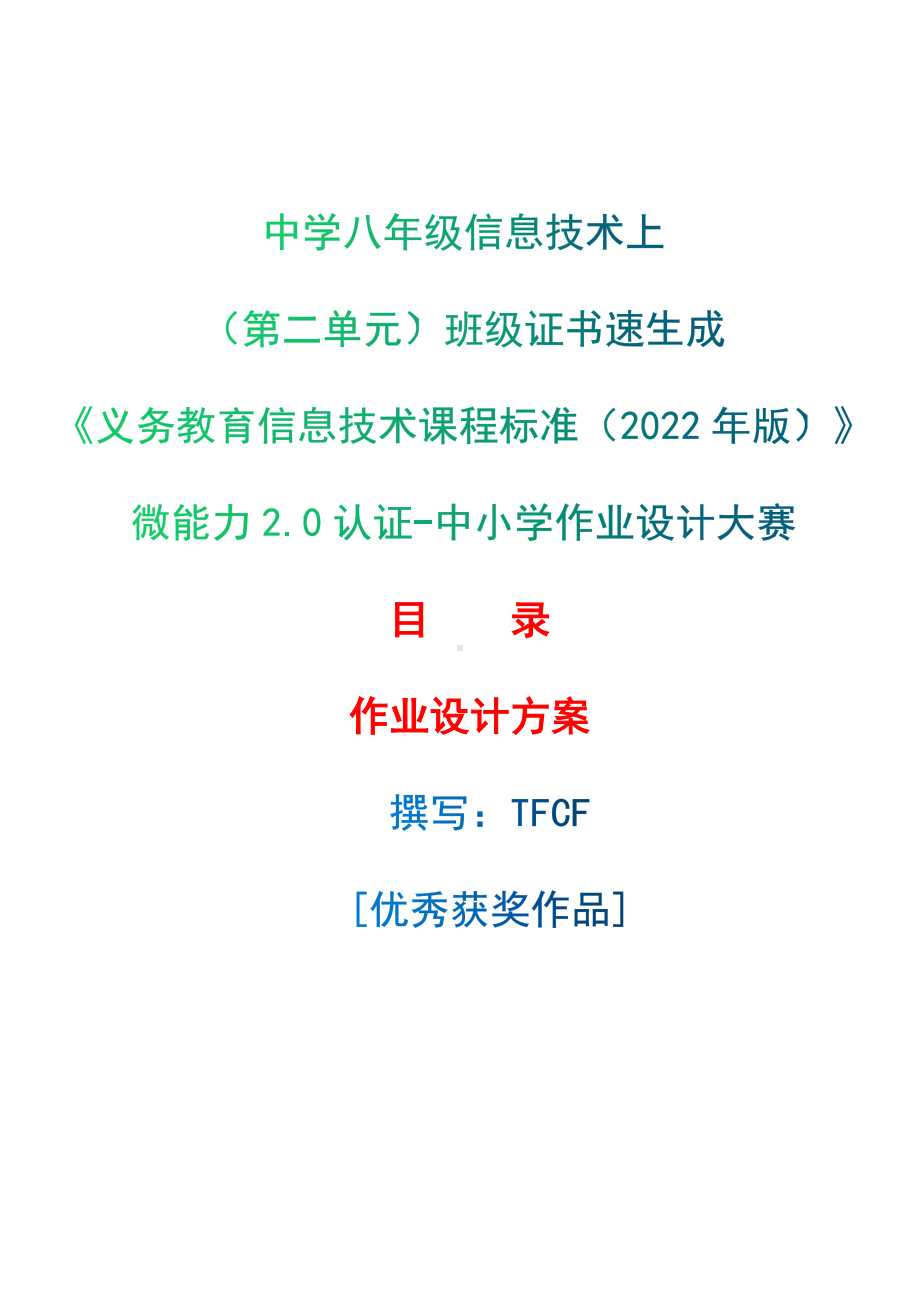 中学八年级信息技术上

（第二单元）班级证书速生成

《义务教育信息技术课程标准（2022 年版）》

微能力 2.0 认证-中小学作业设计大赛

目　录

作业设计方案

撰写：TFCF

[优秀获奖作品]